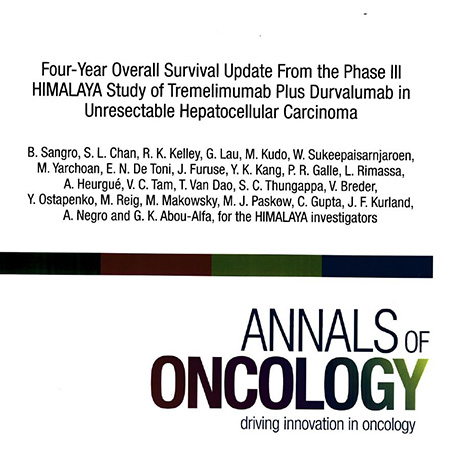 Four-Year Overall Survival Update From the Phase III HIMALAYA Study of Tremelimumab Plus Durvalumab in Unresectable Hepatocellular Carcinoma

B. Sangro, S. L. Chan, R. K. Kelley, G. Lau, M. Kudo, W. Sukeepaisarnjaroen, M. Yarchoan, E. N. De Toni, J. Furuse, Y. K. Kang, P. R. Galle, L. Rimassa, A. Heurgué, V. C. Tam, T. Van Dao, S. C. Thungappa, V. Breder, Y. Ostapenko, M. Reig, M. Makowsky, M. J. Paskow, C. Gupta, J. F. Kurland, A. Negro and G. K. Abou-Alfa, for the HIMALAYA investigators

ANNALS OF
ONCOLOGY
driving innovation in oncology